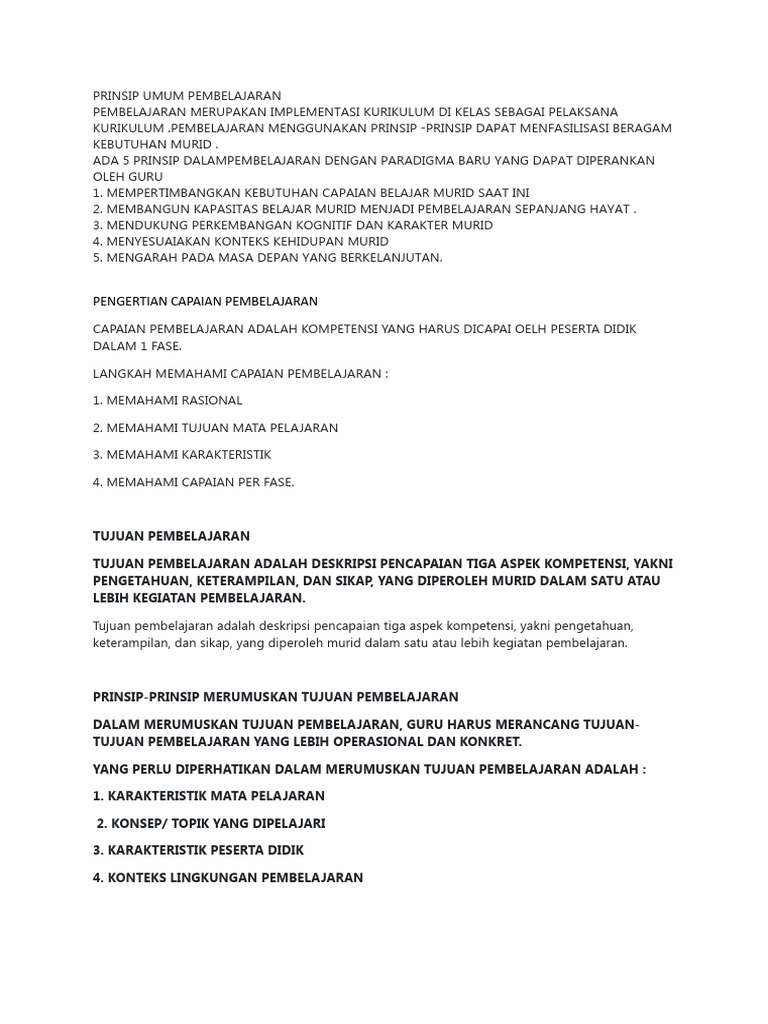 PRINSIP UMUM PEMBELAJARAN
PEMBELAJARAN MERUPAKAN IMPLEMENTASI KURIKULUM DI KELAS SEBAGAI PELAKSANA KURIKULUM .PEMBELAJARAN MENGGUNAKAN PRINSIP -PRINSIP DAPAT MENFASILISASI BERAGAM KEBUTUHAN MURID .
ADA 5 PRINSIP DALAMPEMBELAJARAN DENGAN PARADIGMA BARU YANG DAPAT DIPERANKAN OLEH GURU
1. MEMPERTIMBANGKAN KEBUTUHAN CAPAIAN BELAJAR MURID SAAT INI
2. MEMBANGUN KAPASITAS BELAJAR MURID MENJADI PEMBELAJARAN SEPANJANG HAYAT .
3. MENDUKUNG PERKEMBANGAN KOGNITIF DAN KARAKTER MURID
4. MENYESUAIAKAN KONTEKS KEHIDUPAN MURID
5. MENGARAH PADA MASA DEPAN YANG BERKELANJUTAN.

PENGERTIAN CAPAIAN PEMBELAJARAN

CAPAIAN PEMBELAJARAN ADALAH KOMPETENSI YANG HARUS DICAPAI OELH PESERTA DIDIK DALAM 1 FASE.

LANGKAH MEMAHAMI CAPAIAN PEMBELAJARAN :

1. MEMAHAMI RASIONAL

2. MEMAHAMI TUJUAN MATA PELAJARAN

3. MEMAHAMI KARAKTERISTIK

4. MEMAHAMI CAPAIAN PER FASE.

TUJUAN PEMBELAJARAN

TUJUAN PEMBELAJARAN ADALAH DESKRIPSI PENCAPAIAN TIGA ASPEK KOMPETENSI, YAKNI PENGETAHUAN, KETERAMPILAN, DAN SIKAP, YANG DIPEROLEH MURID DALAM SATU ATAU LEBIH KEGIATAN PEMBELAJARAN.

Tujuan pembelajaran adalah deskripsi pencapaian tiga aspek kompetensi, yakni pengetahuan, keterampilan, dan sikap, yang diperoleh murid dalam satu atau lebih kegiatan pembelajaran.

PRINSIP-PRINSIP MERUMUSKAN TUJUAN PEMBELAJARAN

DALAM MERUMUSKAN TUJUAN PEMBELAJARAN, GURU HARUS MERANCANG TUJUAN-TUJUAN PEMBELAJARAN YANG LEBIH OPERASIONAL DAN KONKRET.

YANG PERLU DIPERHATIKAN DALAM MERUMUSKAN TUJUAN PEMBELAJARAN ADALAH :

1. KARAKTERISTIK MATA PELAJARAN

2. KONSEP/ TOPIK YANG DIPELAJARI

3. KARAKTERISTIK PESERTA DIDIK

4. KONTEKS LINGKUNGAN PEMBELAJARAN